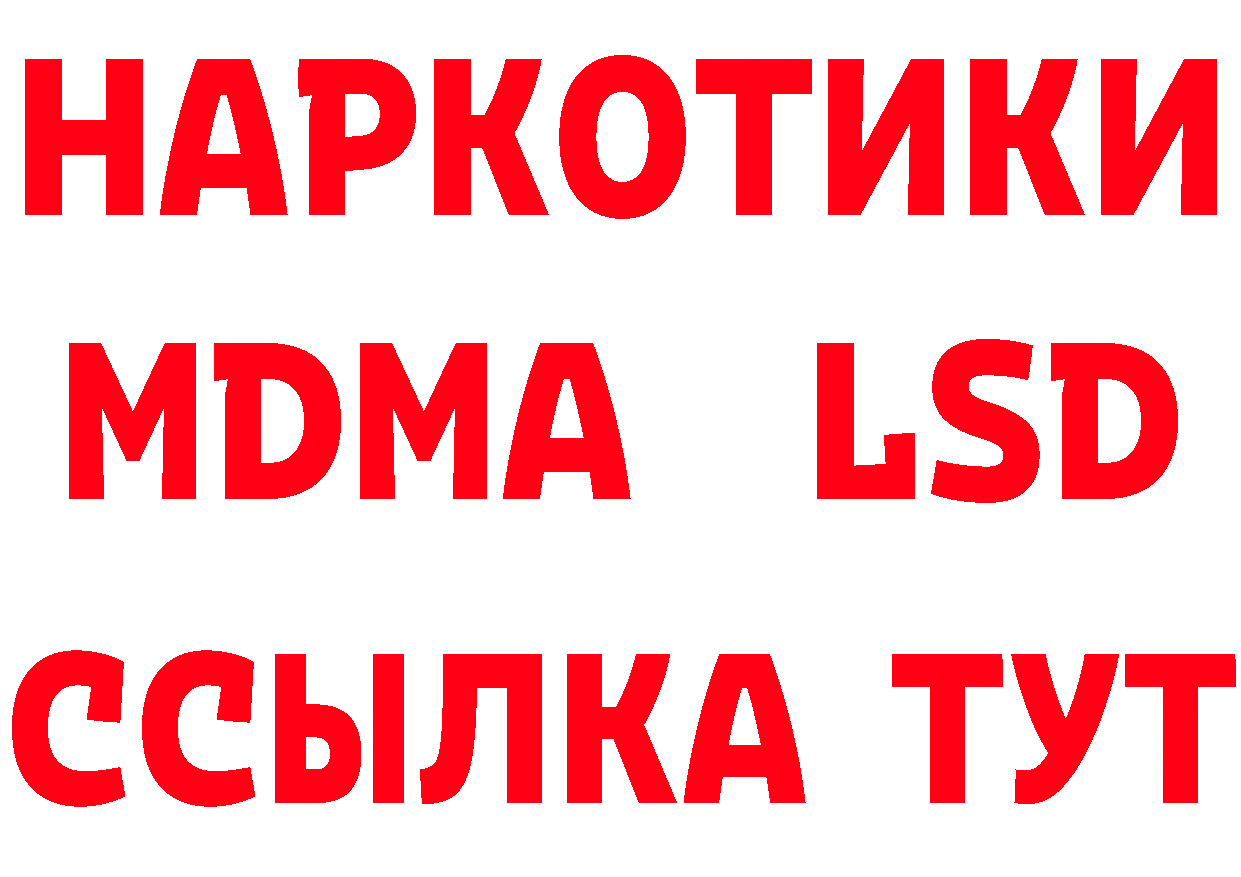 НАРКОТИКИ
MDMA LSD
ССЫЛКА ТУТ